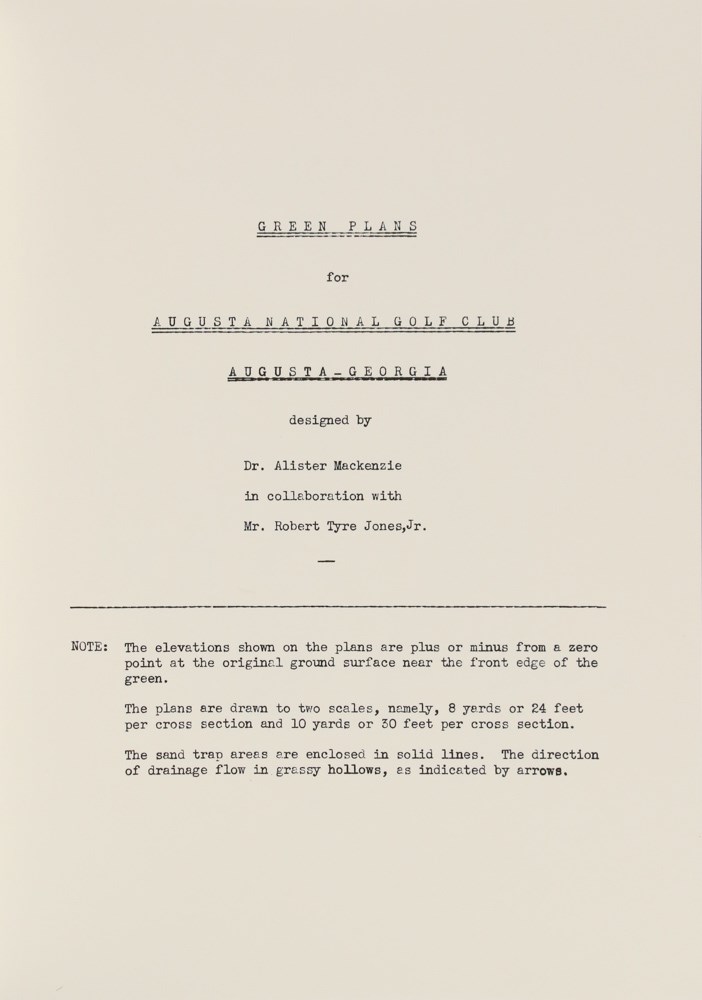 G R E E N   P L A N S

for

A U G U S T A   N A T I O N A L   G O L F   C L U B

A U G U S T A - G E O R G I A

designed by

Dr. Alister Mackenzie

in collaboration with

Mr. Robert Tyre Jones,Jr.

—

NOTE: The elevations shown on the plans are plus or minus from a zero point at the original ground surface near the front edge of the green.

The plans are drawn to two scales, namely, 8 yards or 24 feet per cross section and 10 yards or 30 feet per cross section.

The sand trap areas are enclosed in solid lines. The direction of drainage flow in grassy hollows, as indicated by arrows.